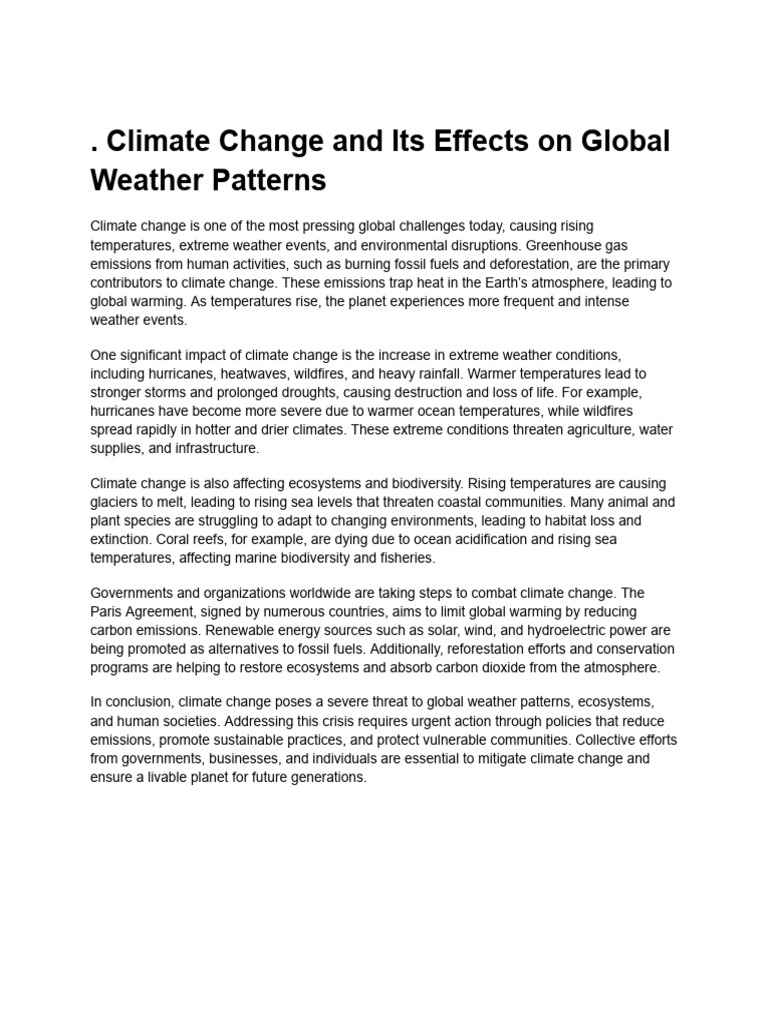 . Climate Change and Its Effects on Global Weather Patterns

Climate change is one of the most pressing global challenges today, causing rising temperatures, extreme weather events, and environmental disruptions. Greenhouse gas emissions from human activities, such as burning fossil fuels and deforestation, are the primary contributors to climate change. These emissions trap heat in the Earth's atmosphere, leading to global warming. As temperatures rise, the planet experiences more frequent and intense weather events.

One significant impact of climate change is the increase in extreme weather conditions, including hurricanes, heatwaves, wildfires, and heavy rainfall. Warmer temperatures lead to stronger storms and prolonged droughts, causing destruction and loss of life. For example, hurricanes have become more severe due to warmer ocean temperatures, while wildfires spread rapidly in hotter and drier climates. These extreme conditions threaten agriculture, water supplies, and infrastructure.

Climate change is also affecting ecosystems and biodiversity. Rising temperatures are causing glaciers to melt, leading to rising sea levels that threaten coastal communities. Many animal and plant species are struggling to adapt to changing environments, leading to habitat loss and extinction. Coral reefs, for example, are dying due to ocean acidification and rising sea temperatures, affecting marine biodiversity and fisheries.

Governments and organizations worldwide are taking steps to combat climate change. The Paris Agreement, signed by numerous countries, aims to limit global warming by reducing carbon emissions. Renewable energy sources such as solar, wind, and hydroelectric power are being promoted as alternatives to fossil fuels. Additionally, reforestation efforts and conservation programs are helping to restore ecosystems and absorb carbon dioxide from the atmosphere.

In conclusion, climate change poses a severe threat to global weather patterns, ecosystems, and human societies. Addressing this crisis requires urgent action through policies that reduce emissions, promote sustainable practices, and protect vulnerable communities. Collective efforts from governments, businesses, and individuals are essential to mitigate climate change and ensure a livable planet for future generations.